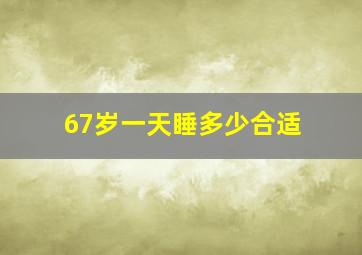 67岁一天睡多少合适